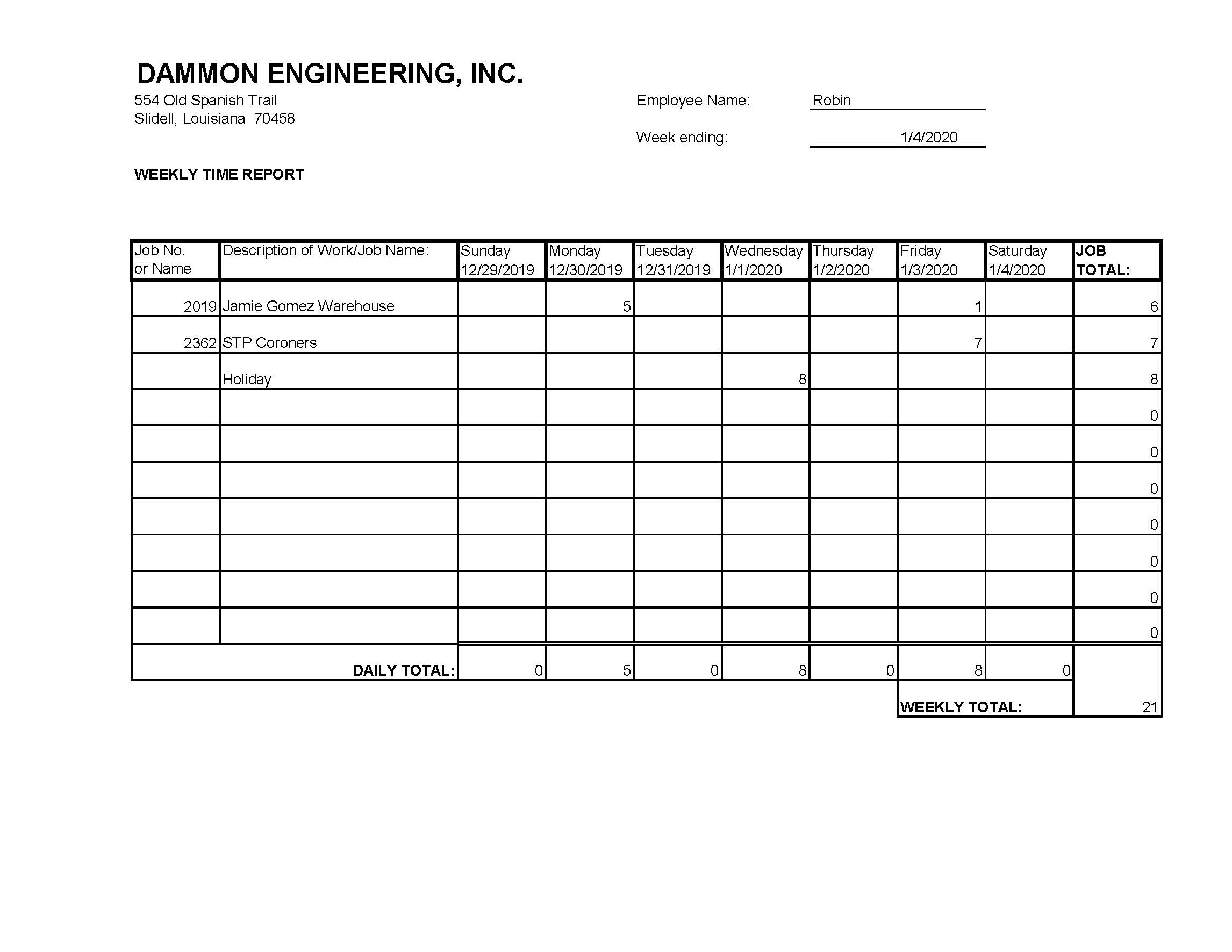 DAMMON ENGINEERING, INC.
554 Old Spanish Trail
Slidell, Louisiana 70458

Employee Name: Robin

Week ending: 1/4/2020

WEEKLY TIME REPORT

| Job No. or Name | Description of Work/Job Name: | Sunday 12/29/2019 | Monday 12/30/2019 | Tuesday 12/31/2019 | Wednesday 1/1/2020 | Thursday 1/2/2020 | Friday 1/3/2020 | Saturday 1/4/2020 | JOB TOTAL: |
|---|---|---|---|---|---|---|---|---|---|
| 2019 | Jamie Gomez Warehouse | | 5 | | | | 1 | | 6 |
| 2362 | STP Coroners | | | | | | 7 | | 7 |
| | Holiday | | | | 8 | | | | 8 |
| | | | | | | | | | 0 |
| | | | | | | | | | 0 |
| | | | | | | | | | 0 |
| | | | | | | | | | 0 |
| | | | | | | | | | 0 |
| | | | | | | | | | 0 |
| | | | | | | | | | 0 |
| | DAILY TOTAL: | 0 | 5 | 0 | 8 | 0 | 8 | 0 | |
| | | | | | | | WEEKLY TOTAL: | | 21 |